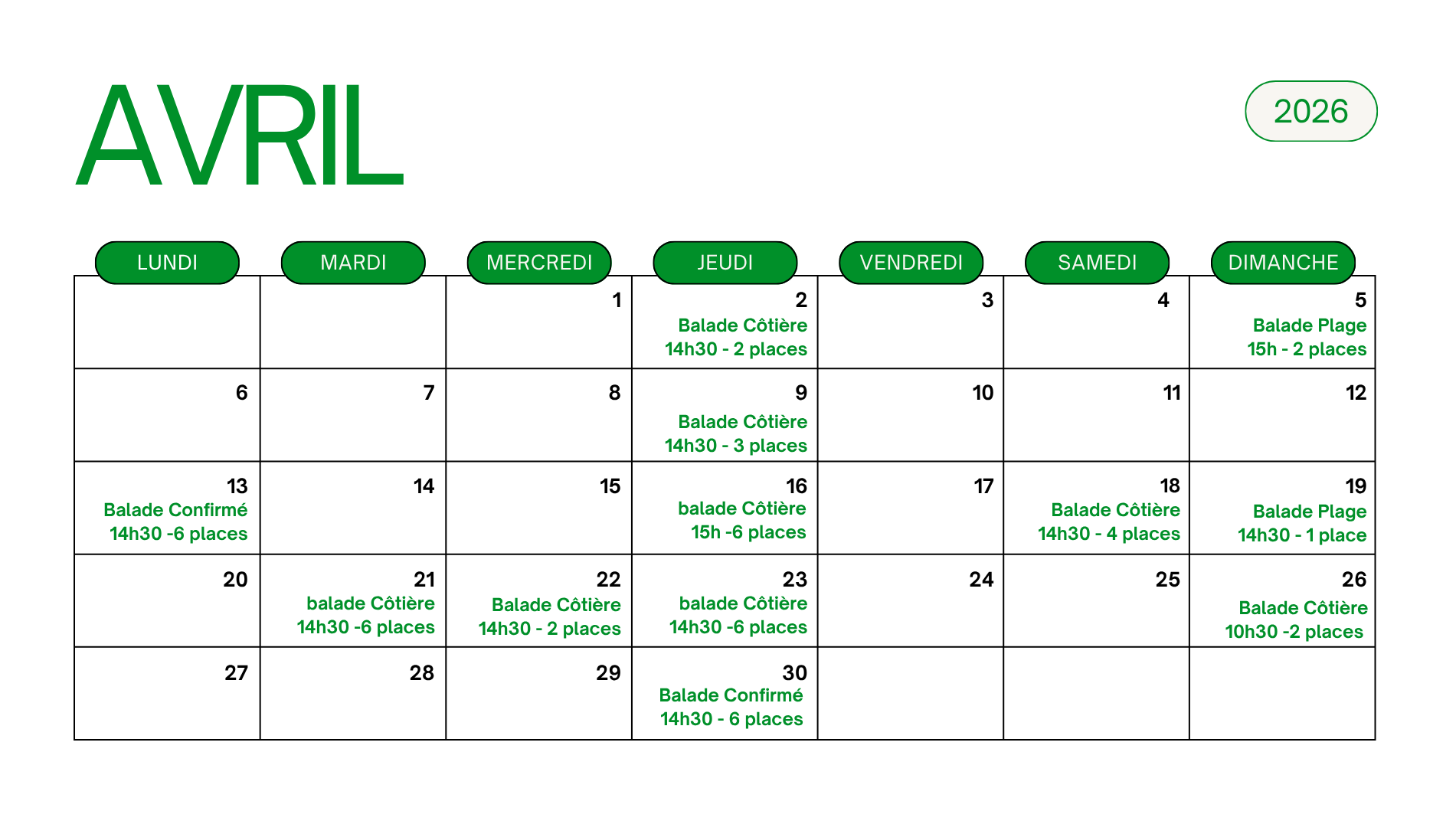 AVRIL

2026

| LUNDI | MARDI | MERCREDI | JEUDI | VENDREDI | SAMEDI | DIMANCHE |
|---|---|---|---|---|---|---|
| | | 1 | 2 Balade Côtière 14h30 - 2 places | 3 | 4 | 5 Balade Plage 15h - 2 places |
| 6 | 7 | 8 | 9 Balade Côtière 14h30 - 3 places | 10 | 11 | 12 |
| 13 Balade Confirmé 14h30 -6 places | 14 | 15 | 16 balade Côtière 15h -6 places | 17 | 18 Balade Côtière 14h30 - 4 places | 19 Balade Plage 14h30 - 1 place |
| 20 | 21 balade Côtière 14h30 -6 places | 22 Balade Côtière 14h30 - 2 places | 23 balade Côtière 14h30 -6 places | 24 | 25 | 26 Balade Côtière 10h30 -2 places |
| 27 | 28 | 29 | 30 Balade Confirmé 14h30 - 6 places | | | |